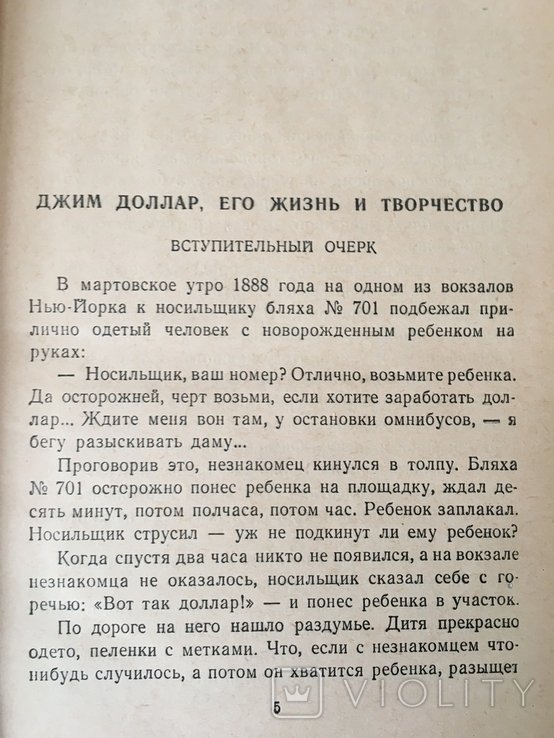 ДЖИМ ДОЛЛАР, ЕГО ЖИЗНЬ И ТВОРЧЕСТВО

ВСТУПИТЕЛЬНЫЙ ОЧЕРК

В мартовское утро 1888 года на одном из вокзалов Нью-Йорка к носильщику бляха № 701 подбежал прилично одетый человек с новорожденным ребенком на руках:

— Носильщик, ваш номер? Отлично, возьмите ребенка. Да осторожней, черт возьми, если хотите заработать доллар... Ждите меня вон там, у остановки омнибусов, — я бегу разыскивать даму...

Проговорив это, незнакомец кинулся в толпу. Бляха № 701 осторожно понес ребенка на площадку, ждал десять минут, потом полчаса, потом час. Ребенок заплакал. Носильщик струсил — уж не подкинут ли ему ребенок?

Когда спустя два часа никто не появился, а на вокзале незнакомца не оказалось, носильщик сказал себе с горечью: «Вот так доллар!» — и понес ребенка в участок.

По дороге на него нашло раздумье. Дитя прекрасно одето, пеленки с метками. Что, если с незнакомцем что-нибудь случилось, а потом он хватится ребенка, разыщет

5

VIOLITY